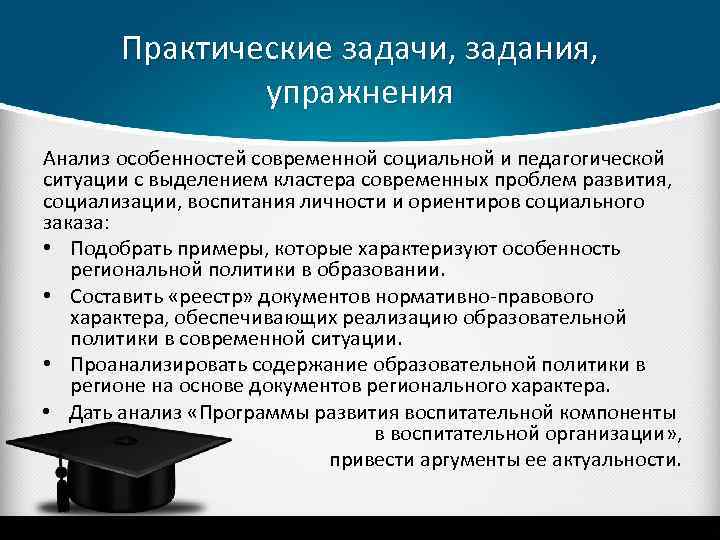 Практические задачи, задания, упражнения

Анализ особенностей современной социальной и педагогической ситуации с выделением кластера современных проблем развития, социализации, воспитания личности и ориентиров социального заказа:

• Подобрать примеры, которые характеризуют особенность региональной политики в образовании.
• Составить «реестр» документов нормативно-правового характера, обеспечивающих реализацию образовательной политики в современной ситуации.
• Проанализировать содержание образовательной политики в регионе на основе документов регионального характера.
• Дать анализ «Программы развития воспитательной компоненты в воспитательной организации», привести аргументы ее актуальности.